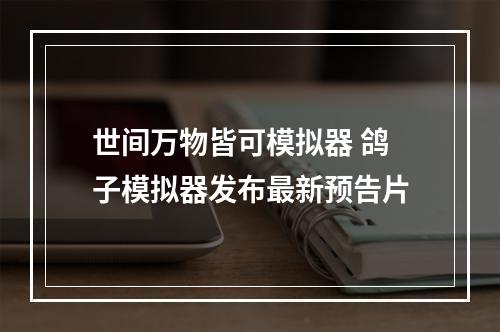 世间万物皆可模拟器 鸽子模拟器发布最新预告片